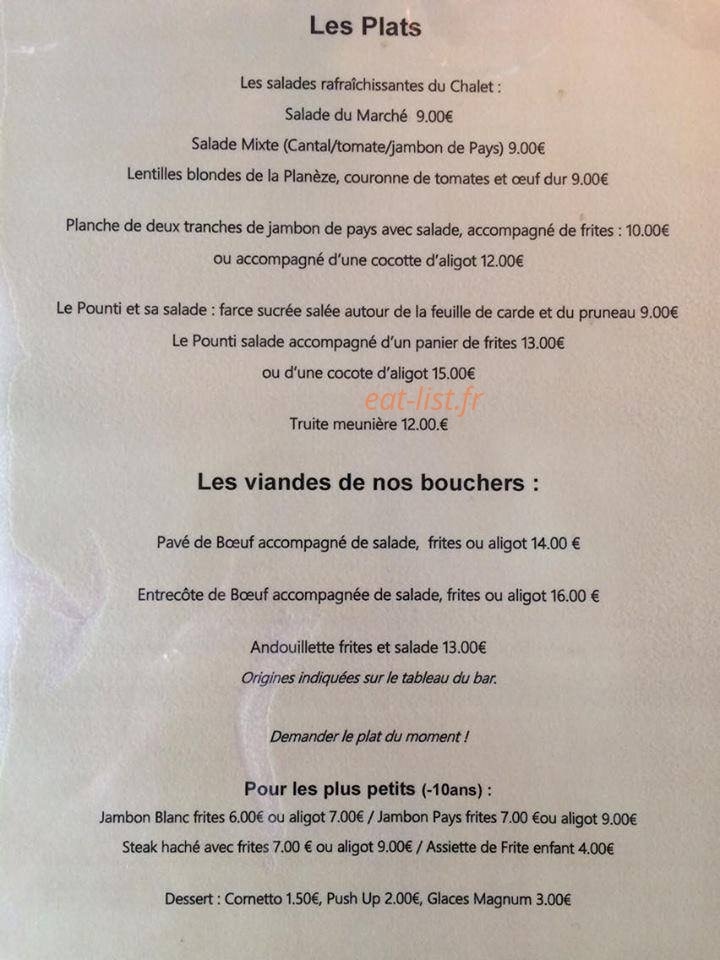 Les Plats

Les salades rafraîchissantes du Chalet :
Salade du Marché 9.00€
Salade Mixte (Cantal/tomate/jambon de Pays) 9.00€
Lentilles blondes de la Planèze, couronne de tomates et œuf dur 9.00€

Planche de deux tranches de jambon de pays avec salade, accompagné de frites : 10.00€
ou accompagné d'une cocotte d'aligot 12.00€

Le Pounti et sa salade : farce sucrée salée autour de la feuille de carde et du pruneau 9.00€
Le Pounti salade accompagné d'un panier de frites 13.00€
ou d'une cocote d'aligot 15.00€
eat-list.fr
Truite meunière 12.00.€

Les viandes de nos bouchers :

Pavé de Bœuf accompagné de salade, frites ou aligot 14.00 €

Entrecôte de Bœuf accompagnée de salade, frites ou aligot 16.00 €

Andouillette frites et salade 13.00€
Origines indiquées sur le tableau du bar.

Demander le plat du moment !

Pour les plus petits (-10ans) :
Jambon Blanc frites 6.00€ ou aligot 7.00€ / Jambon Pays frites 7.00 €ou aligot 9.00€
Steak haché avec frites 7.00 € ou aligot 9.00€ / Assiette de Frite enfant 4.00€

Dessert : Cornetto 1.50€, Push Up 2.00€, Glaces Magnum 3.00€